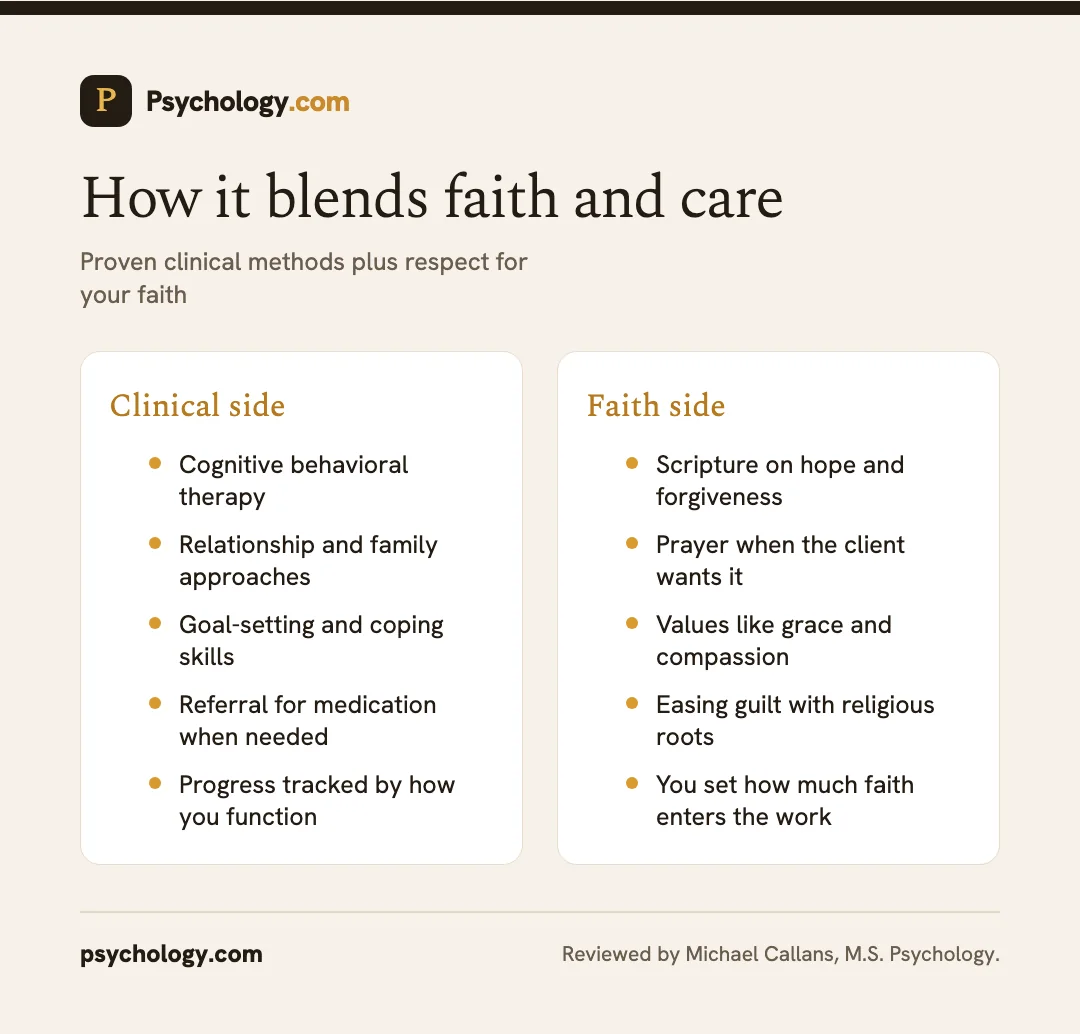 P Psychology.com

How it blends faith and care

Proven clinical methods plus respect for your faith

Clinical side

- Cognitive behavioral therapy
- Relationship and family approaches
- Goal-setting and coping skills
- Referral for medication when needed
- Progress tracked by how you function

Faith side

- Scripture on hope and forgiveness
- Prayer when the client wants it
- Values like grace and compassion
- Easing guilt with religious roots
- You set how much faith enters the work

psychology.com

Reviewed by Michael Callans, M.S. Psychology.